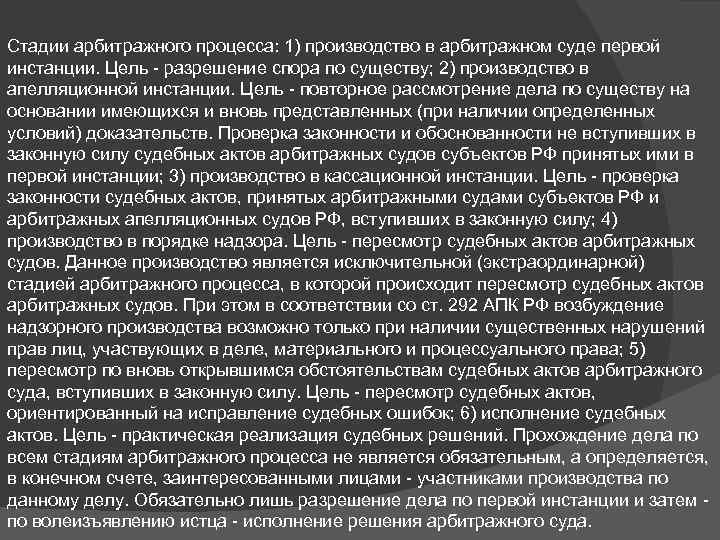 Стадии арбитражного процесса: 1) производство в арбитражном суде первой инстанции. Цель - разрешение спора по существу; 2) производство в апелляционной инстанции. Цель - повторное рассмотрение дела по существу на основании имеющихся и вновь представленных (при наличии определенных условий) доказательств. Проверка законности и обоснованности не вступивших в законную силу судебных актов арбитражных судов субъектов РФ принятых ими в первой инстанции; 3) производство в кассационной инстанции. Цель - проверка законности судебных актов, принятых арбитражными судами субъектов РФ и арбитражных апелляционных судов РФ, вступивших в законную силу; 4) производство в порядке надзора. Цель - пересмотр судебных актов арбитражных судов. Данное производство является исключительной (экстраординарной) стадией арбитражного процесса, в которой происходит пересмотр судебных актов арбитражных судов. При этом в соответствии со ст. 292 АПК РФ возбуждение надзорного производства возможно только при наличии существенных нарушений прав лиц, участвующих в деле, материального и процессуального права; 5) пересмотр по вновь открывшимся обстоятельствам судебных актов арбитражного суда, вступивших в законную силу. Цель - пересмотр судебных актов, ориентированный на исправление судебных ошибок; 6) исполнение судебных актов. Цель - практическая реализация судебных решений. Прохождение дела по всем стадиям арбитражного процесса не является обязательным, а определяется, в конечном счете, заинтересованными лицами - участниками производства по данному делу. Обязательно лишь разрешение дела по первой инстанции и затем - по волеизъявлению истца - исполнение решения арбитражного суда.